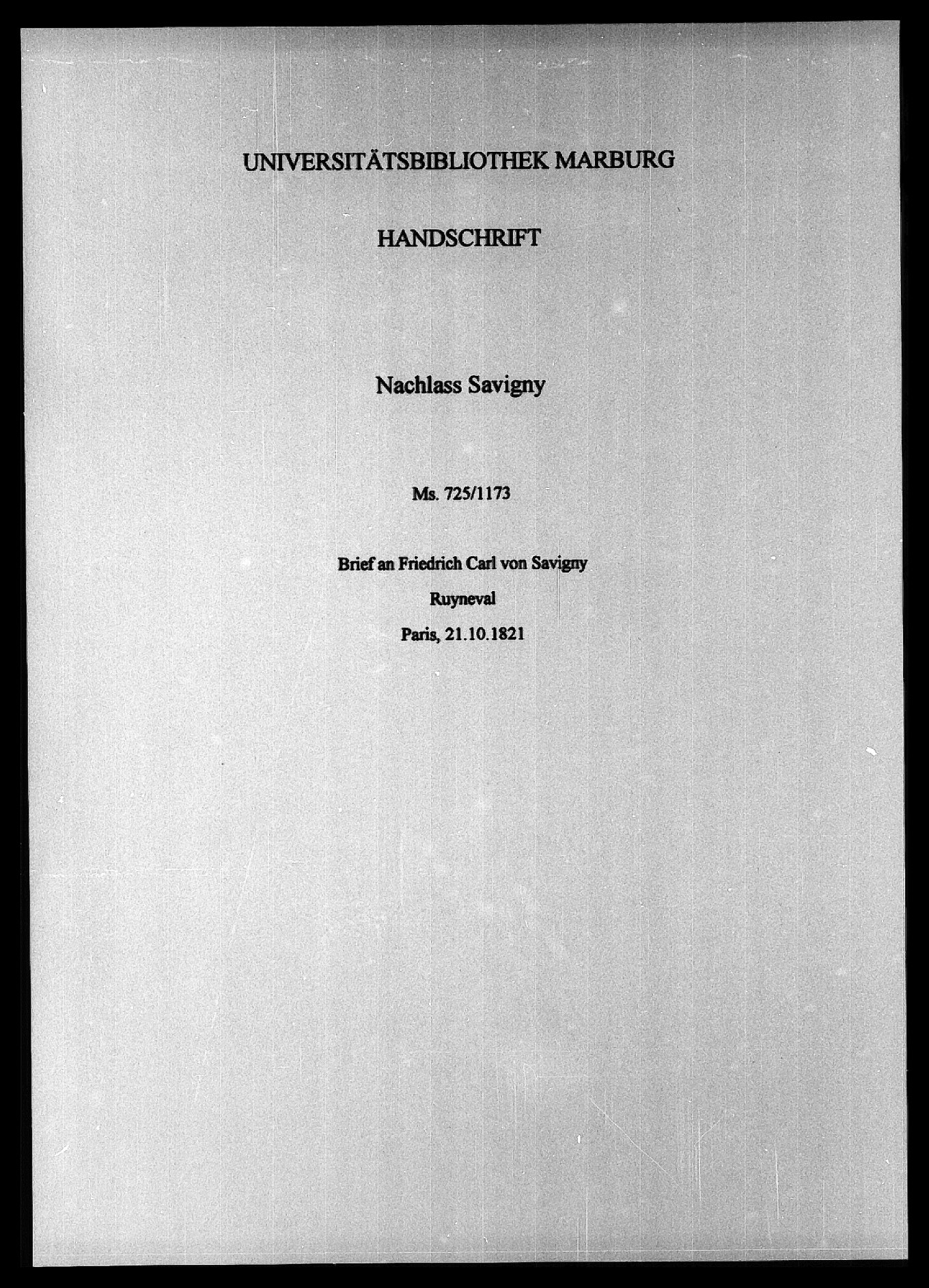 UNIVERSITÄTSBIBLIOTHEK MARBURG

HANDSCHRIFT

Nachlass Savigny

Ms. 725/1173

Brief an Friedrich Carl von Savigny

Ruyneval

Paris, 21.10.1821